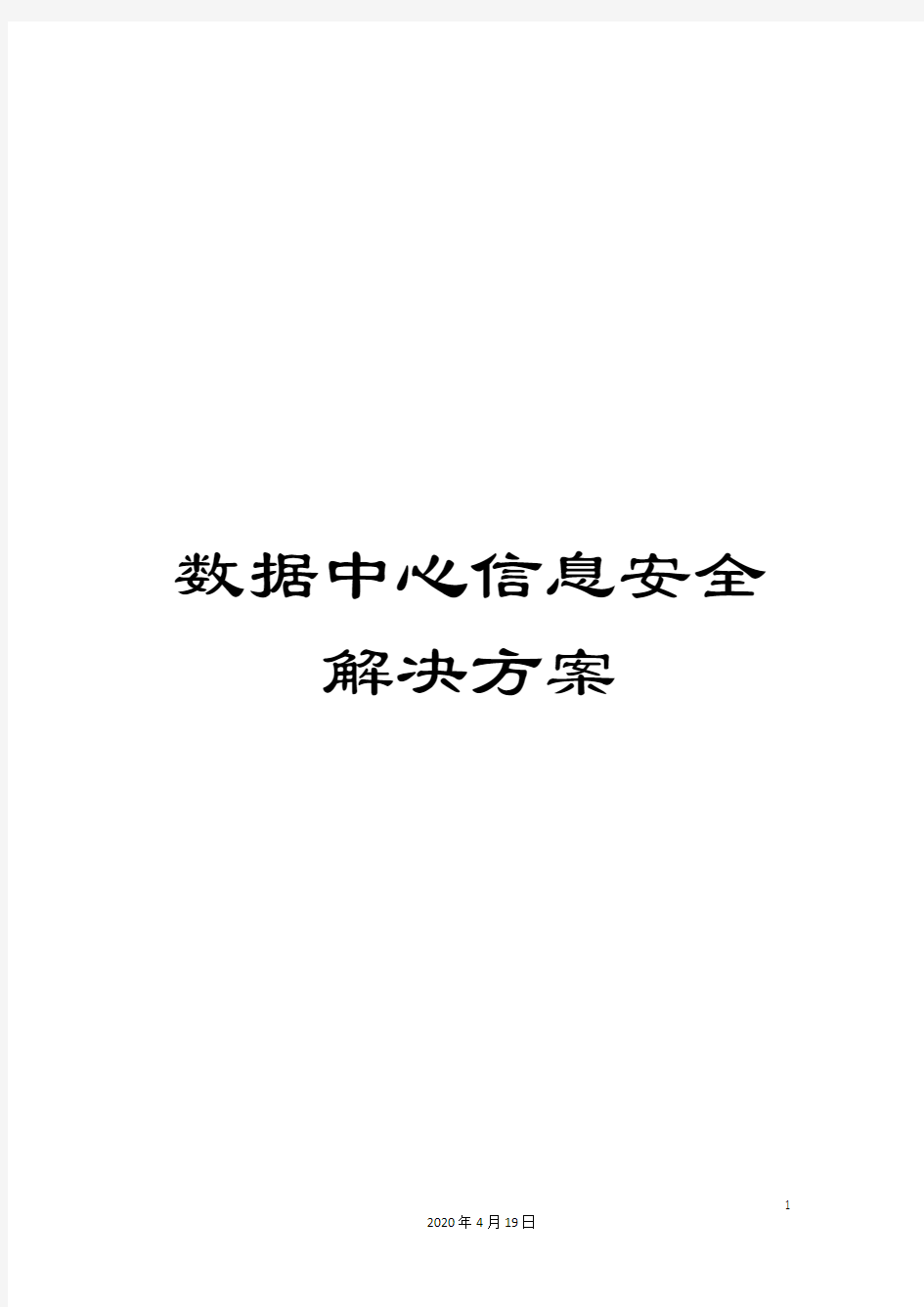 数据中心信息安全解决方案

1

2020年4月19日